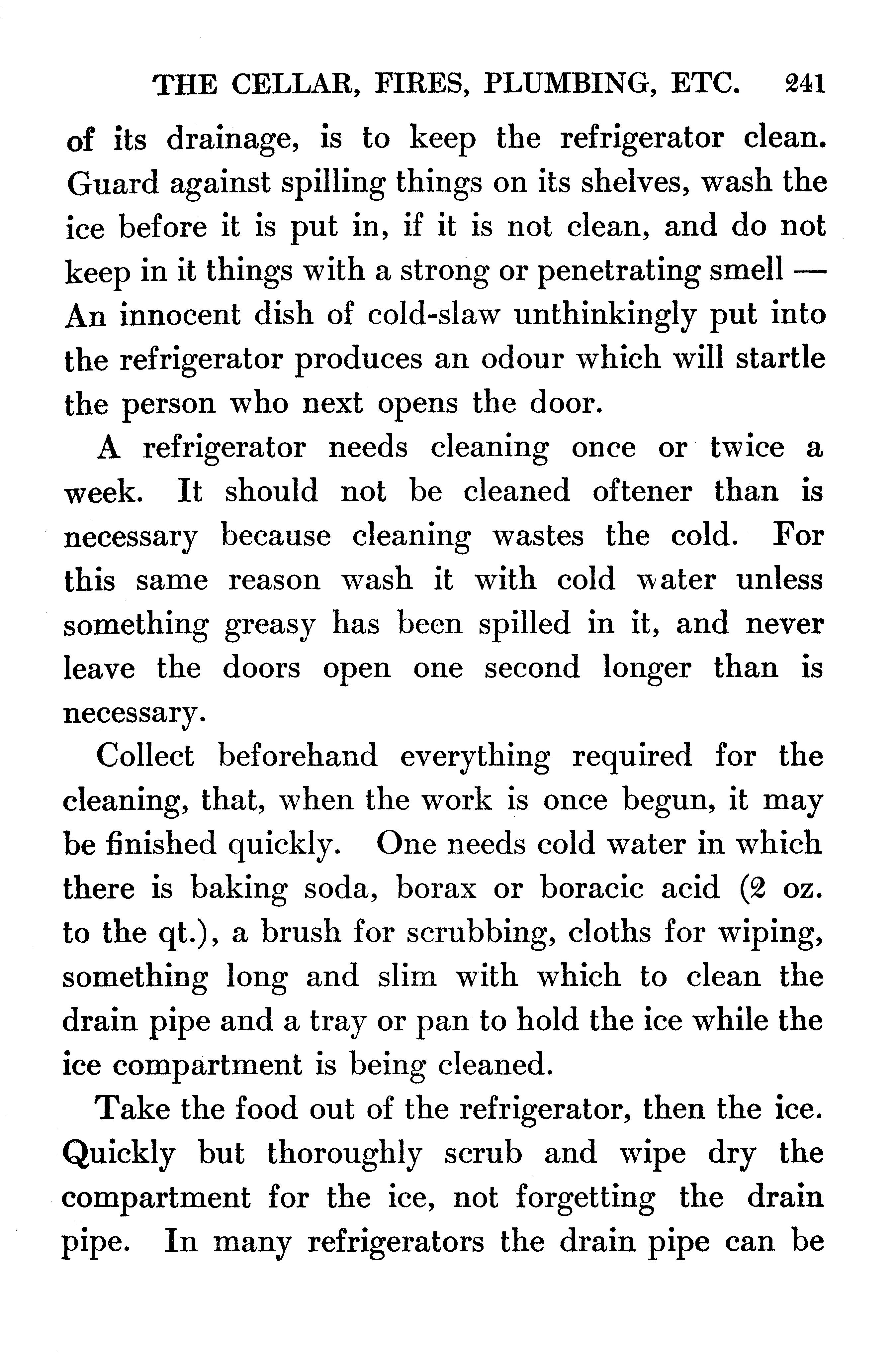 THE CELLAR, FIRES, PLUMBING, ETC. 241

of its drainage, is to keep the refrigerator clean. Guard against spilling things on its shelves, wash the ice before it is put in, if it is not clean, and do not keep in it things with a strong or penetrating smell — An innocent dish of cold-slaw unthinkingly put into the refrigerator produces an odour which will startle the person who next opens the door.

A refrigerator needs cleaning once or twice a week. It should not be cleaned oftener than is necessary because cleaning wastes the cold. For this same reason wash it with cold water unless something greasy has been spilled in it, and never leave the doors open one second longer than is necessary.

Collect beforehand everything required for the cleaning, that, when the work is once begun, it may be finished quickly. One needs cold water in which there is baking soda, borax or boracic acid (2 oz. to the qt.), a brush for scrubbing, cloths for wiping, something long and slim with which to clean the drain pipe and a tray or pan to hold the ice while the ice compartment is being cleaned.

Take the food out of the refrigerator, then the ice. Quickly but thoroughly scrub and wipe dry the compartment for the ice, not forgetting the drain pipe. In many refrigerators the drain pipe can be